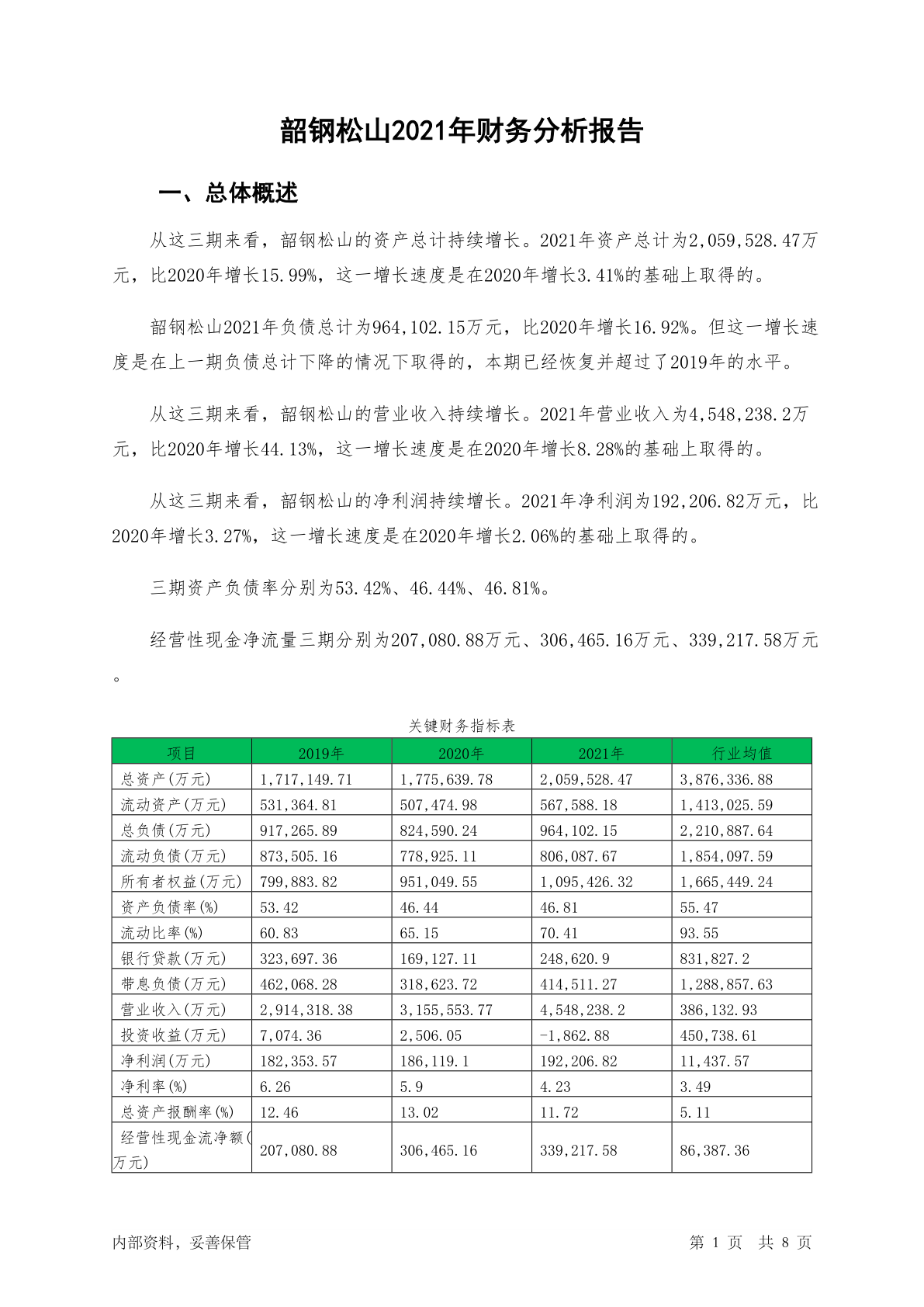 韶钢松山2021年财务分析报告

一、总体概述

从这三期来看，韶钢松山的资产总计持续增长。2021年资产总计为2,059,528.47万元，比2020年增长15.99%，这一增长速度是在2020年增长3.41%的基础上取得的。

韶钢松山2021年负债总计为964,102.15万元，比2020年增长16.92%。但这一增长速度是在上一期负债总计下降的情况下取得的，本期已经恢复并超过了2019年的水平。

从这三期来看，韶钢松山的营业收入持续增长。2021年营业收入为4,548,238.2万元，比2020年增长44.13%，这一增长速度是在2020年增长8.28%的基础上取得的。

从这三期来看，韶钢松山的净利润持续增长。2021年净利润为192,206.82万元，比2020年增长3.27%，这一增长速度是在2020年增长2.06%的基础上取得的。

三期资产负债率分别为53.42%、46.44%、46.81%。

经营性现金净流量三期分别为207,080.88万元、306,465.16万元、339,217.58万元。

关键财务指标表

| 项目 | 2019年 | 2020年 | 2021年 | 行业均值 |
|---|---|---|---|---|
| 总资产(万元) | 1,717,149.71 | 1,775,639.78 | 2,059,528.47 | 3,876,336.88 |
| 流动资产(万元) | 531,364.81 | 507,474.98 | 567,588.18 | 1,413,025.59 |
| 总负债(万元) | 917,265.89 | 824,590.24 | 964,102.15 | 2,210,887.64 |
| 流动负债(万元) | 873,505.16 | 778,925.11 | 806,087.67 | 1,854,097.59 |
| 所有者权益(万元) | 799,883.82 | 951,049.55 | 1,095,426.32 | 1,665,449.24 |
| 资产负债率(%) | 53.42 | 46.44 | 46.81 | 55.47 |
| 流动比率(%) | 60.83 | 65.15 | 70.41 | 93.55 |
| 银行贷款(万元) | 323,697.36 | 169,127.11 | 248,620.9 | 831,827.2 |
| 带息负债(万元) | 462,068.28 | 318,623.72 | 414,511.27 | 1,288,857.63 |
| 营业收入(万元) | 2,914,318.38 | 3,155,553.77 | 4,548,238.2 | 386,132.93 |
| 投资收益(万元) | 7,074.36 | 2,506.05 | -1,862.88 | 450,738.61 |
| 净利润(万元) | 182,353.57 | 186,119.1 | 192,206.82 | 11,437.57 |
| 净利率(%) | 6.26 | 5.9 | 4.23 | 3.49 |
| 总资产报酬率(%) | 12.46 | 13.02 | 11.72 | 5.11 |
| 经营性现金流净额(万元) | 207,080.88 | 306,465.16 | 339,217.58 | 86,387.36 |

内部资料，妥善保管　　第 1 页　共 8 页